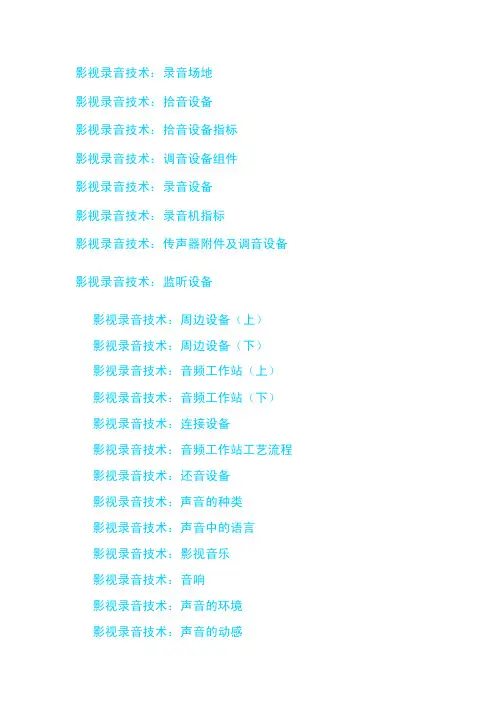 影视录音技术：录音场地

影视录音技术：拾音设备

影视录音技术：拾音设备指标

影视录音技术：调音设备组件

影视录音技术：录音设备

影视录音技术：录音机指标

影视录音技术：传声器附件及调音设备

影视录音技术：监听设备

影视录音技术：周边设备（上）

影视录音技术：周边设备（下）

影视录音技术：音频工作站（上）

影视录音技术：音频工作站（下）

影视录音技术：连接设备

影视录音技术：音频工作站工艺流程

影视录音技术：还音设备

影视录音技术：声音的种类

影视录音技术：声音中的语言

影视录音技术：影视音乐

影视录音技术：音响

影视录音技术：声音的环境

影视录音技术：声音的动感